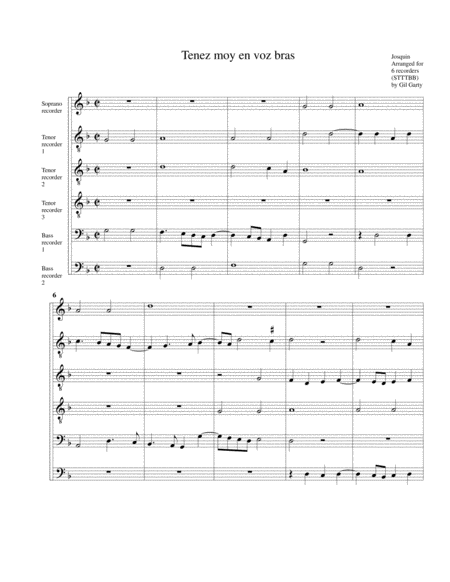 Tenez moy en voz bras

Josquin
Arranged for
6 recorders
(STTTBB)
by Gil Garty

Soprano
recorder

Tenor
recorder
1

Tenor
recorder
2

Tenor
recorder
3

Bass
recorder
1

Bass
recorder
2

6